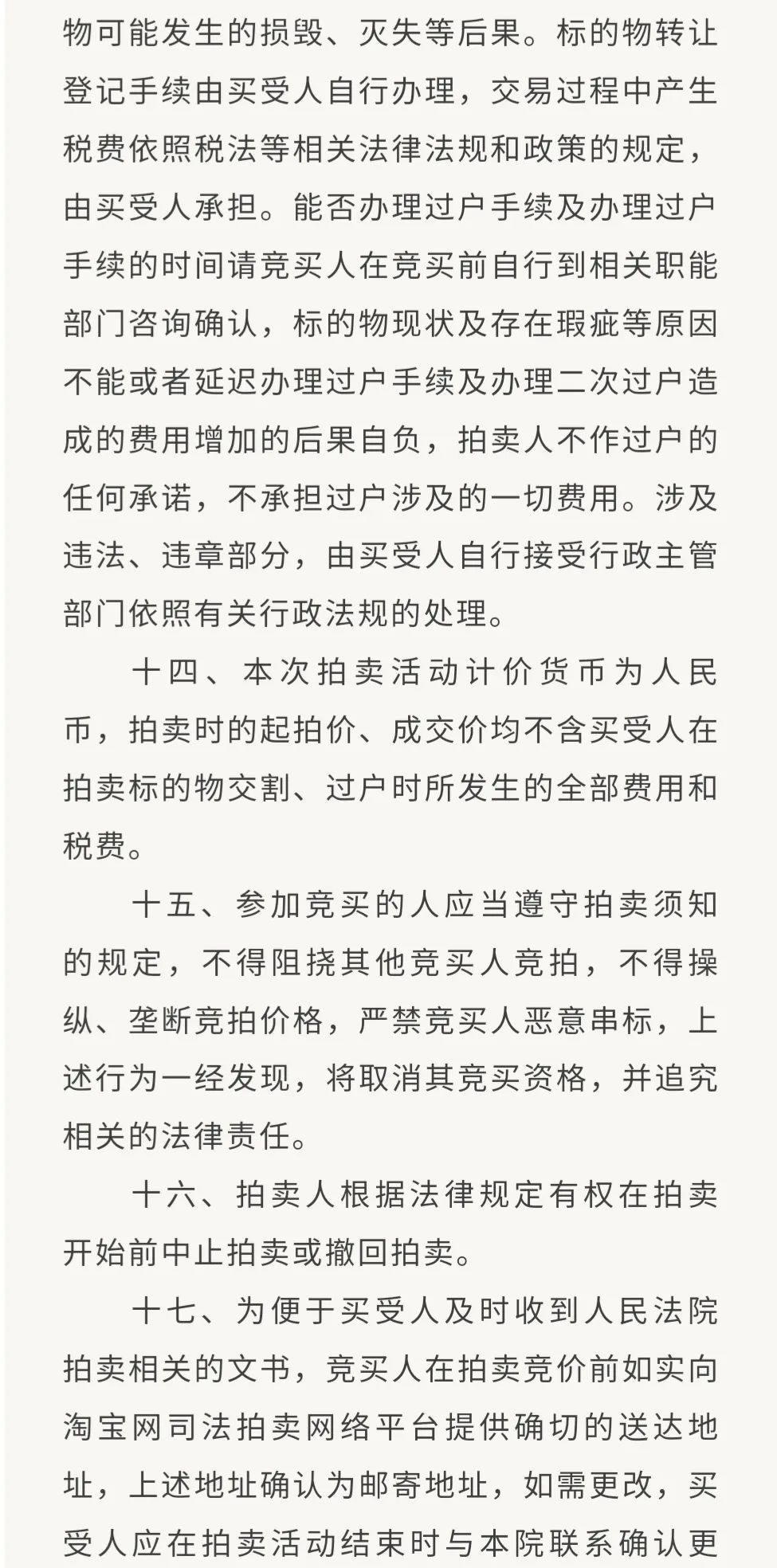 物可能发生的损毁、灭失等后果。标的物转让登记手续由买受人自行办理，交易过程中产生税费依照税法等相关法律法规和政策的规定，由买受人承担。能否办理过户手续及办理过户手续的时间请竞买人在竞买前自行到相关职能部门咨询确认，标的物现状及存在瑕疵等原因不能或者延迟办理过户手续及办理二次过户造成的费用增加的后果自负，拍卖人不作过户的任何承诺，不承担过户涉及的一切费用。涉及违法、违章部分，由买受人自行接受行政主管部门依照有关行政法规的处理。

十四、本次拍卖活动计价货币为人民币，拍卖时的起拍价、成交价均不含买受人在拍卖标的物交割、过户时所发生的全部费用和税费。

十五、参加竞买的人应当遵守拍卖须知的规定，不得阻挠其他竞买人竞拍，不得操纵、垄断竞拍价格，严禁竞买人恶意串标，上述行为一经发现，将取消其竞买资格，并追究相关的法律责任。

十六、拍卖人根据法律规定有权在拍卖开始前中止拍卖或撤回拍卖。

十七、为便于买受人及时收到人民法院拍卖相关的文书，竞买人在拍卖竞价前如实向淘宝网司法拍卖网络平台提供确切的送达地址，上述地址确认为邮寄地址，如需更改，买受人应在拍卖活动结束时与本院联系确认更